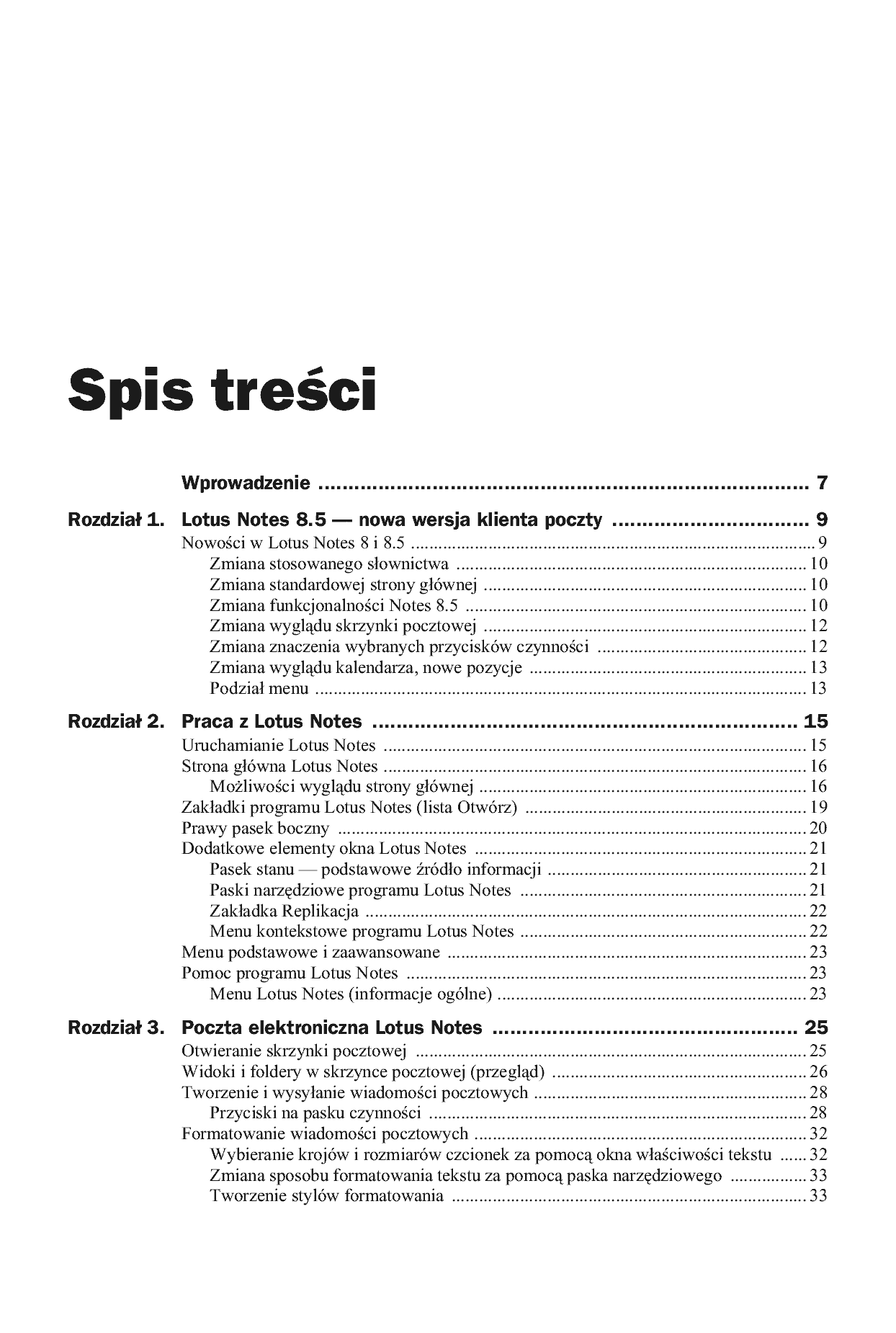 Spis treści

Wprowadzenie 7

Rozdział 1. Lotus Notes 8.5 — nowa wersja klienta poczty 9
Nowości w Lotus Notes 8 i 8.5 9
Zmiana stosowanego słownictwa 10
Zmiana standardowej strony głównej 10
Zmiana funkcjonalności Notes 8.5 10
Zmiana wyglądu skrzynki pocztowej 12
Zmiana znaczenia wybranych przycisków czynności 12
Zmiana wyglądu kalendarza, nowe pozycje 13
Podział menu 13

Rozdział 2. Praca z Lotus Notes 15
Uruchamianie Lotus Notes 15
Strona główna Lotus Notes 16
Możliwości wyglądu strony głównej 16
Zakładki programu Lotus Notes (lista Otwórz) 19
Prawy pasek boczny 20
Dodatkowe elementy okna Lotus Notes 21
Pasek stanu — podstawowe źródło informacji 21
Paski narzędziowe programu Lotus Notes 21
Zakładka Replikacja 22
Menu kontekstowe programu Lotus Notes 22
Menu podstawowe i zaawansowane 23
Pomoc programu Lotus Notes 23
Menu Lotus Notes (informacje ogólne) 23

Rozdział 3. Poczta elektroniczna Lotus Notes 25
Otwieranie skrzynki pocztowej 25
Widoki i foldery w skrzynce pocztowej (przegląd) 26
Tworzenie i wysyłanie wiadomości pocztowych 28
Przyciski na pasku czynności 28
Formatowanie wiadomości pocztowych 32
Wybieranie krojów i rozmiarów czcionek za pomocą okna właściwości tekstu 32
Zmiana sposobu formatowania tekstu za pomocą paska narzędziowego 33
Tworzenie stylów formatowania 33